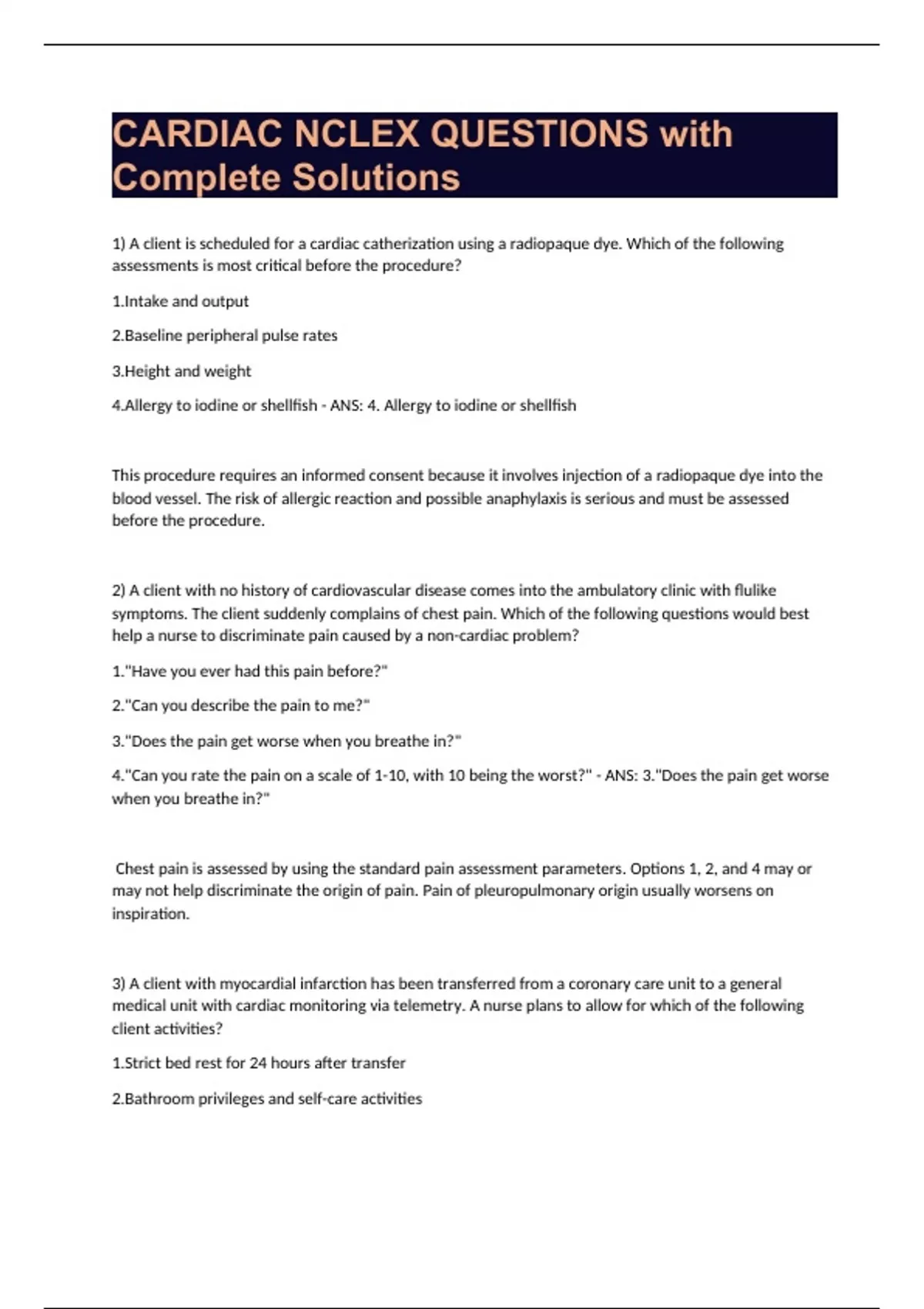 CARDIAC NCLEX QUESTIONS with Complete Solutions

1) A client is scheduled for a cardiac catherization using a radiopaque dye. Which of the following assessments is most critical before the procedure?

1.Intake and output

2.Baseline peripheral pulse rates

3.Height and weight

4.Allergy to iodine or shellfish - ANS: 4. Allergy to iodine or shellfish

This procedure requires an informed consent because it involves injection of a radiopaque dye into the blood vessel. The risk of allergic reaction and possible anaphylaxis is serious and must be assessed before the procedure.

2) A client with no history of cardiovascular disease comes into the ambulatory clinic with flulike symptoms. The client suddenly complains of chest pain. Which of the following questions would best help a nurse to discriminate pain caused by a non-cardiac problem?

1."Have you ever had this pain before?"

2."Can you describe the pain to me?"

3."Does the pain get worse when you breathe in?"

4."Can you rate the pain on a scale of 1-10, with 10 being the worst?" - ANS: 3."Does the pain get worse when you breathe in?"

Chest pain is assessed by using the standard pain assessment parameters. Options 1, 2, and 4 may or may not help discriminate the origin of pain. Pain of pleuropulmonary origin usually worsens on inspiration.

3) A client with myocardial infarction has been transferred from a coronary care unit to a general medical unit with cardiac monitoring via telemetry. A nurse plans to allow for which of the following client activities?

1.Strict bed rest for 24 hours after transfer

2.Bathroom privileges and self-care activities